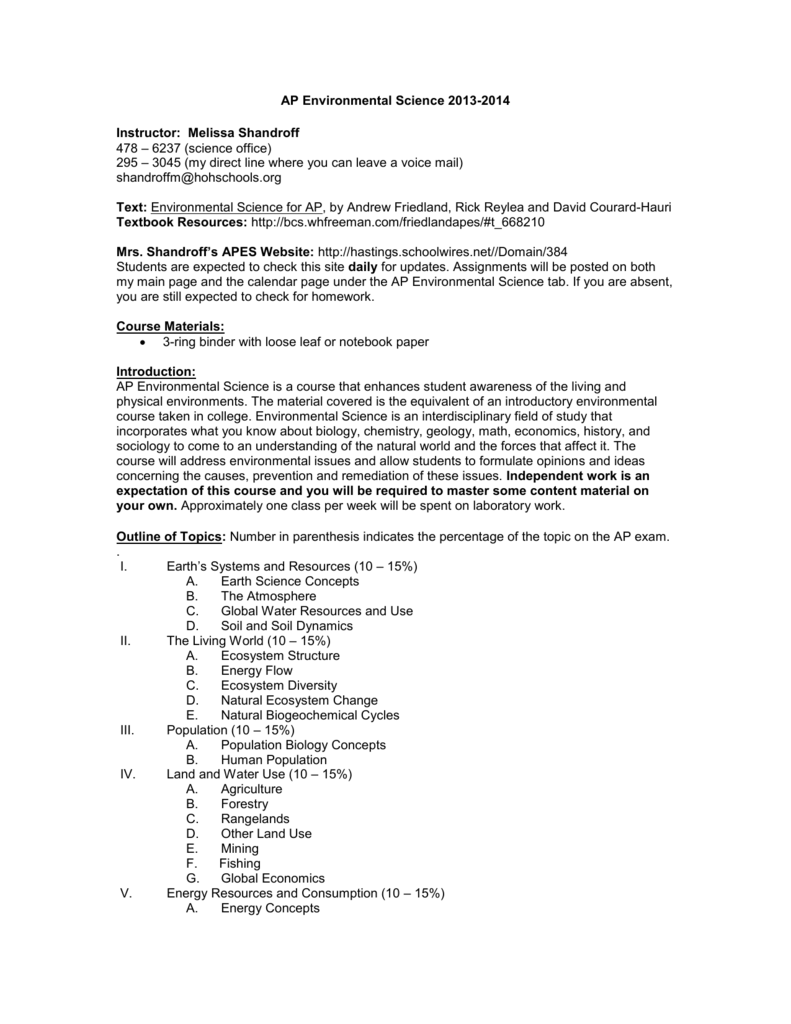 AP Environmental Science 2013-2014

Instructor: Melissa Shandroff
478 – 6237 (science office)
295 – 3045 (my direct line where you can leave a voice mail)
shandroffm@hohschools.org

Text: Environmental Science for AP, by Andrew Friedland, Rick Reylea and David Courard-Hauri
Textbook Resources: http://bcs.whfreeman.com/friedlandapes/#t_668210

Mrs. Shandroff's APES Website: http://hastings.schoolwires.net//Domain/384
Students are expected to check this site daily for updates. Assignments will be posted on both my main page and the calendar page under the AP Environmental Science tab. If you are absent, you are still expected to check for homework.

Course Materials:
• 3-ring binder with loose leaf or notebook paper

Introduction:
AP Environmental Science is a course that enhances student awareness of the living and physical environments. The material covered is the equivalent of an introductory environmental course taken in college. Environmental Science is an interdisciplinary field of study that incorporates what you know about biology, chemistry, geology, math, economics, history, and sociology to come to an understanding of the natural world and the forces that affect it. The course will address environmental issues and allow students to formulate opinions and ideas concerning the causes, prevention and remediation of these issues. Independent work is an expectation of this course and you will be required to master some content material on your own. Approximately one class per week will be spent on laboratory work.

Outline of Topics: Number in parenthesis indicates the percentage of the topic on the AP exam.
.
I. Earth's Systems and Resources (10 – 15%)
A. Earth Science Concepts
B. The Atmosphere
C. Global Water Resources and Use
D. Soil and Soil Dynamics
II. The Living World (10 – 15%)
A. Ecosystem Structure
B. Energy Flow
C. Ecosystem Diversity
D. Natural Ecosystem Change
E. Natural Biogeochemical Cycles
III. Population (10 – 15%)
A. Population Biology Concepts
B. Human Population
IV. Land and Water Use (10 – 15%)
A. Agriculture
B. Forestry
C. Rangelands
D. Other Land Use
E. Mining
F. Fishing
G. Global Economics
V. Energy Resources and Consumption (10 – 15%)
A. Energy Concepts